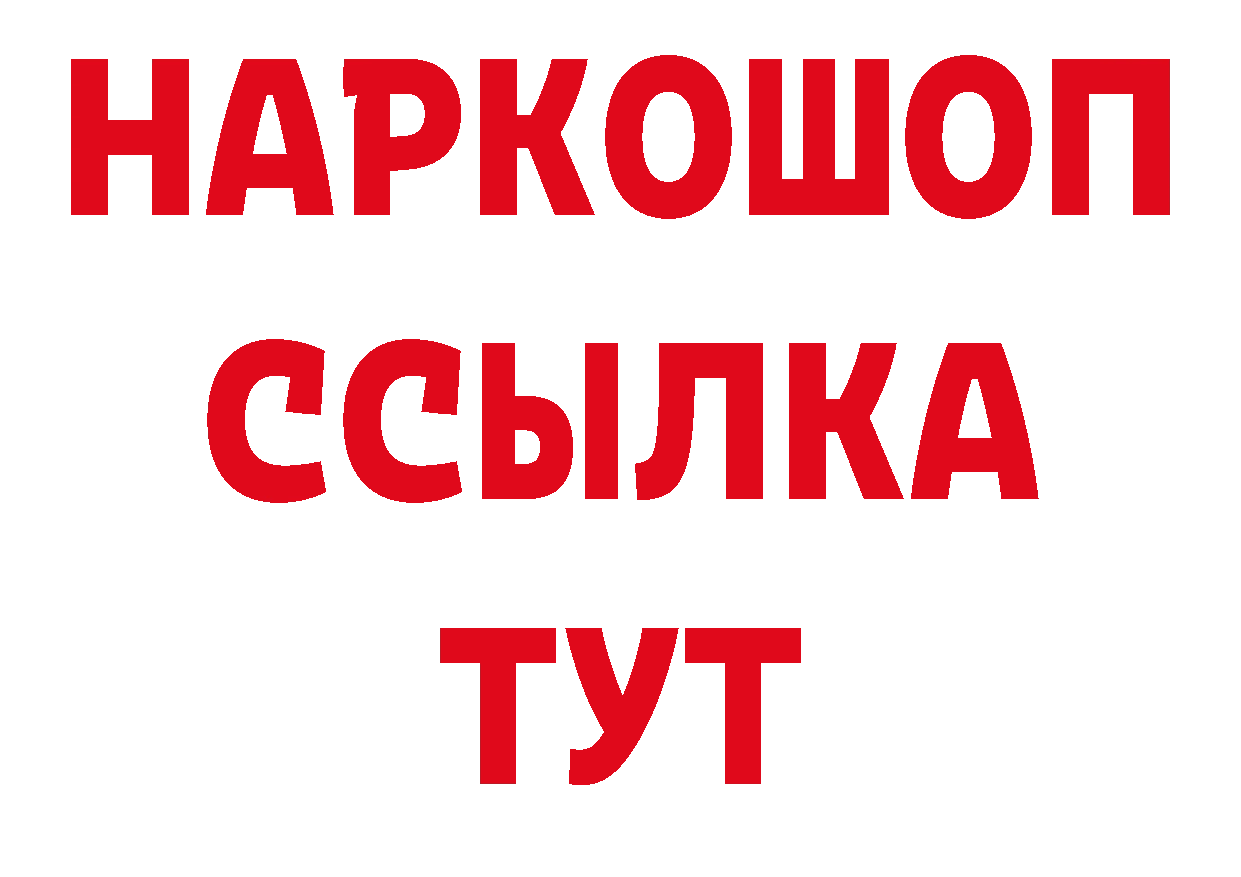 НАРКОШОП
ССЫЛКА
ТУТ